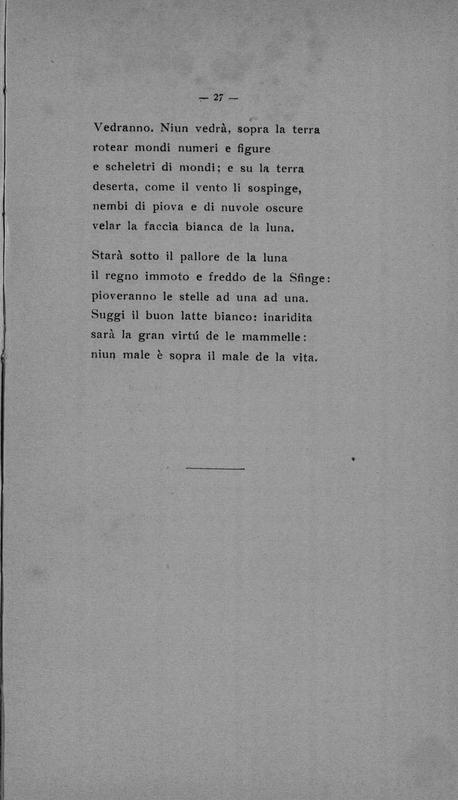 — 27 —

Vedranno. Niun vedrà, sopra la terra
rotear mondi numeri e figure
e scheletri di mondi; e su la terra
deserta, come il vento li sospinge,
nembi di piova e di nuvole oscure
velar la faccia bianca de la luna.

Starà sotto il pallore de la luna
il regno immoto e freddo de la Sfinge:
pioveranno le stelle ad una ad una.
Suggi il buon latte bianco: inaridita
sarà la gran virtú de le mammelle:
niun male è sopra il male de la vita.